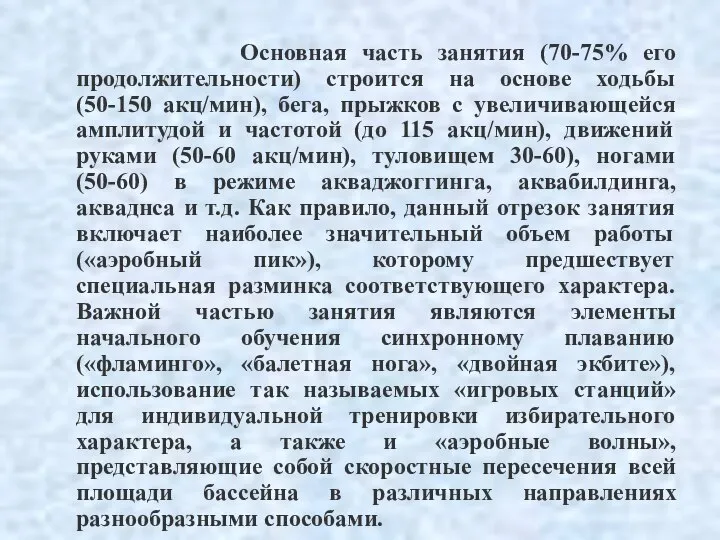 Основная часть занятия (70-75% его продолжительности) строится на основе ходьбы (50-150 акц/мин), бега, прыжков с увеличивающейся амплитудой и частотой (до 115 акц/мин), движений руками (50-60 акц/мин), туловищем 30-60), ногами (50-60) в режиме акваджоггинга, аквабилдинга, акваднса и т.д. Как правило, данный отрезок занятия включает наиболее значительный объем работы («аэробный пик»), которому предшествует специальная разминка соответствующего характера. Важной частью занятия являются элементы начального обучения синхронному плаванию («фламинго», «балетная нога», «двойная экбите»), использование так называемых «игровых станций» для индивидуальной тренировки избирательного характера, а также и «аэробные волны», представляющие собой скоростные пересечения всей площади бассейна в различных направлениях разнообразными способами.